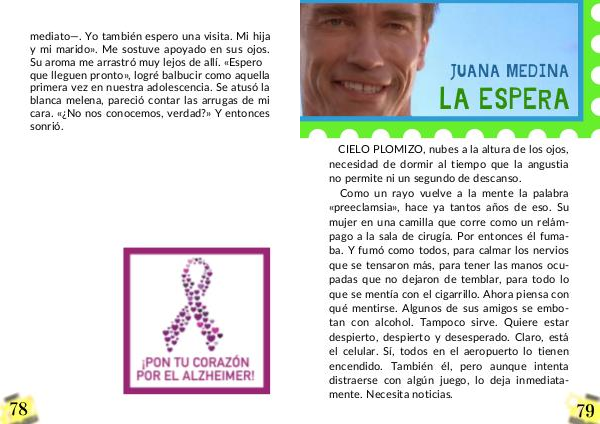 mediato—. Yo también espero una visita. Mi hija y mi marido». Me sostuve apoyado en sus ojos. Su aroma me arrastró muy lejos de allí. «Espero que lleguen pronto», logré balbucir como aquella primera vez en nuestra adolescencia. Se atusó la blanca melena, pareció contar las arrugas de mi cara. «¿No nos conocemos, verdad?» Y entonces sonrió.

¡PON TU CORAZÓN POR EL ALZHEIMER!

78

JUANA MEDINA
LA ESPERA

CIELO PLOMIZO, nubes a la altura de los ojos, necesidad de dormir al tiempo que la angustia no permite ni un segundo de descanso.

Como un rayo vuelve a la mente la palabra «preeclamsia», hace ya tantos años de eso. Su mujer en una camilla que corre como un relámpago a la sala de cirugía. Por entonces él fumaba. Y fumó como todos, para calmar los nervios que se tensaron más, para tener las manos ocupadas que no dejaron de temblar, para todo lo que se mentía con el cigarrillo. Ahora piensa con qué mentirse. Algunos de sus amigos se embotan con alcohol. Tampoco sirve. Quiere estar despierto, despierto y desesperado. Claro, está el celular. Sí, todos en el aeropuerto lo tienen encendido. También él, pero aunque intenta distraerse con algún juego, lo deja inmediatamente. Necesita noticias.

79